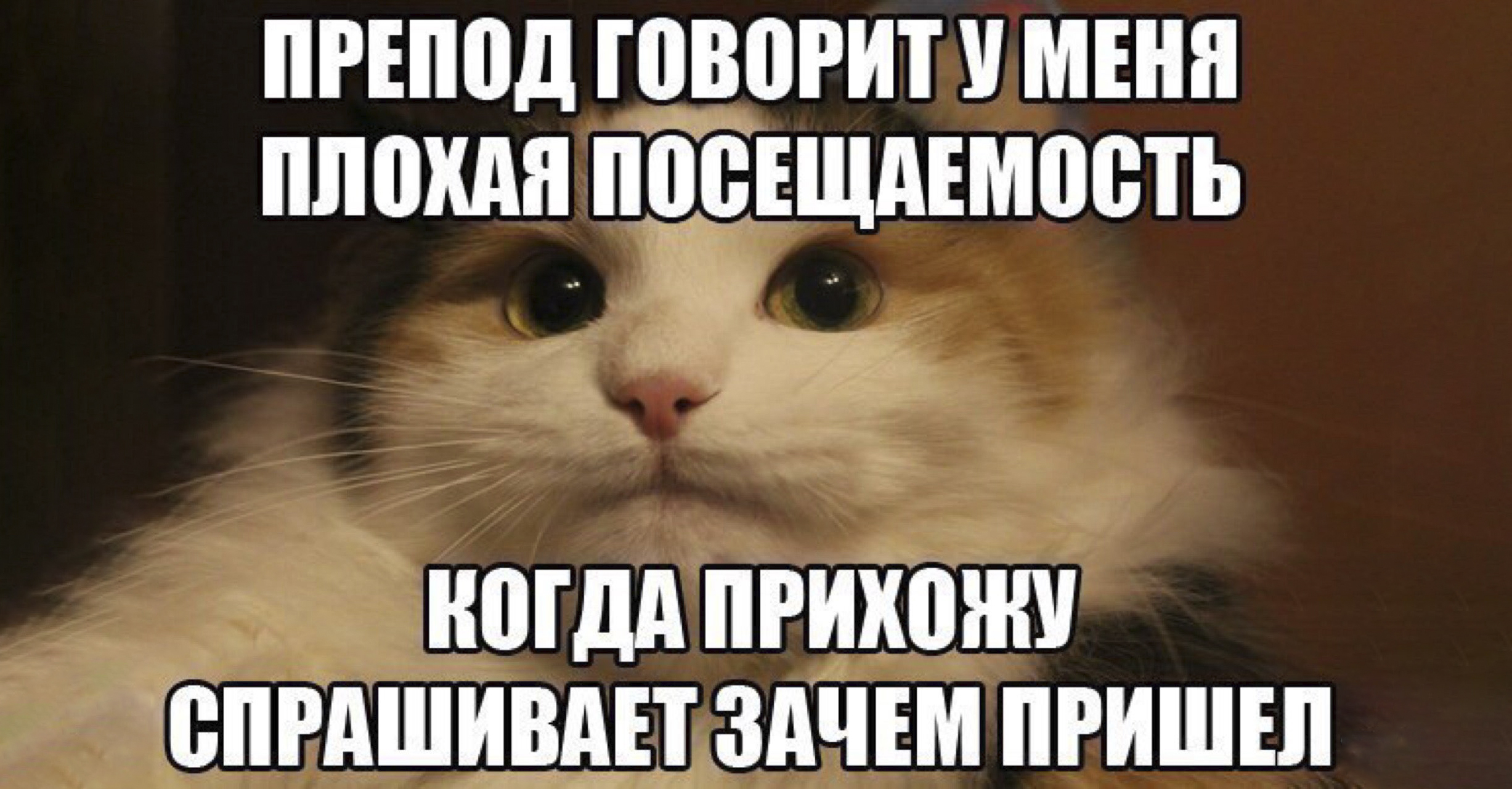 ПРЕПОД ГОВОРИТ У МЕНЯ ПЛОХАЯ ПОСЕЩАЕМОСТЬ

КОГДА ПРИХОЖУ СПРАШИВАЕТ ЗАЧЕМ ПРИШЕЛ